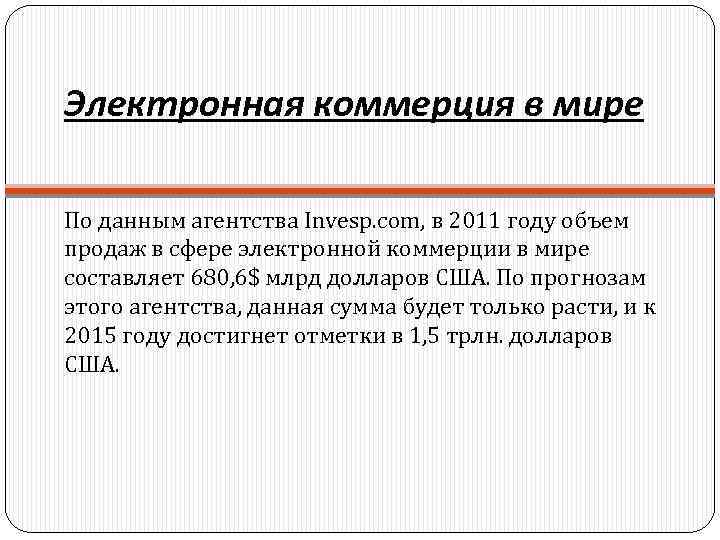 Электронная коммерция в мире

По данным агентства Invesp.com, в 2011 году объем продаж в сфере электронной коммерции в мире составляет 680,6$ млрд долларов США. По прогнозам этого агентства, данная сумма будет только расти, и к 2015 году достигнет отметки в 1,5 трлн. долларов США.